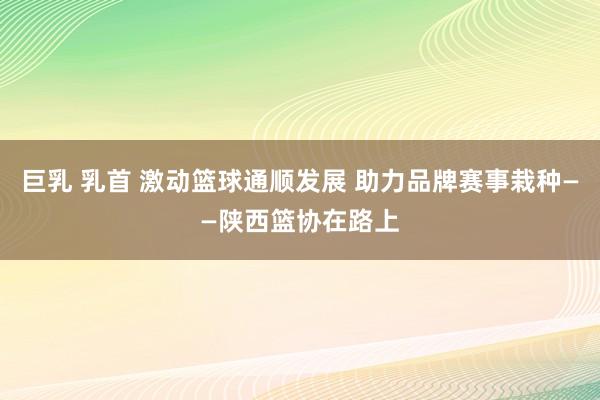 巨乳 乳首 激动篮球通顺发展 助力品牌赛事栽种——陕西篮协在路上